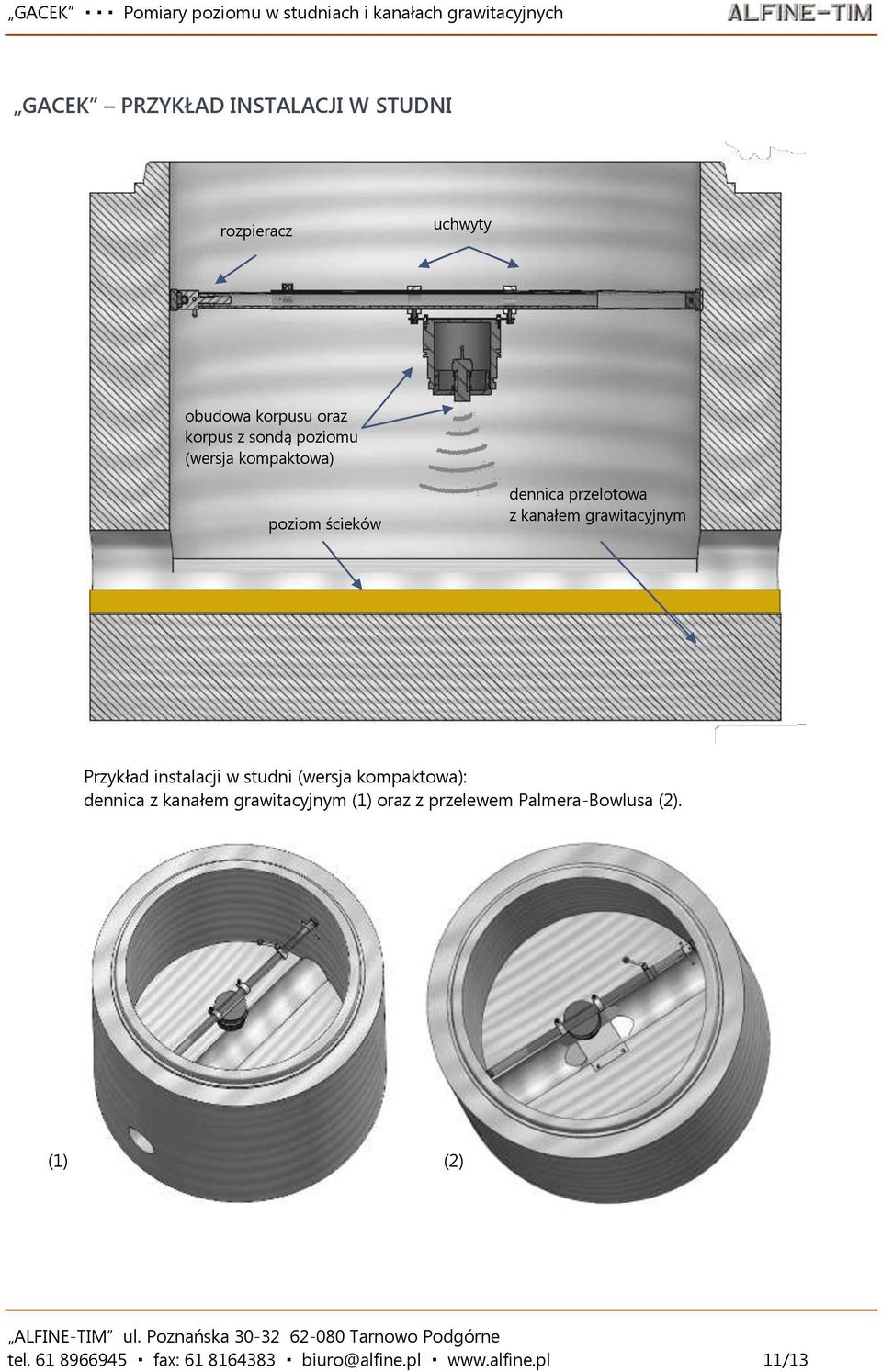 „GACEK” ▪ ▪ ▪ Pomiary poziomu w studniach i kanałach grawitacyjnych ALFINE-TIM

„GACEK” – PRZYKŁAD INSTALACJI W STUDNI

rozpieracz

uchwyty

obudowa korpusu oraz korpus z sondą poziomu (wersja kompaktowa)

poziom ścieków

dennica przelotowa z kanałem grawitacyjnym

Przykład instalacji w studni (wersja kompaktowa):
dennica z kanałem grawitacyjnym (1) oraz z przelewem Palmera-Bowlusa (2).

(1)

(2)

„ALFINE-TIM” ul. Poznańska 30-32 62-080 Tarnowo Podgórne
tel. 61 8966945 ▪ fax: 61 8164383 ▪ biuro@alfine.pl ▪ www.alfine.pl 11/13